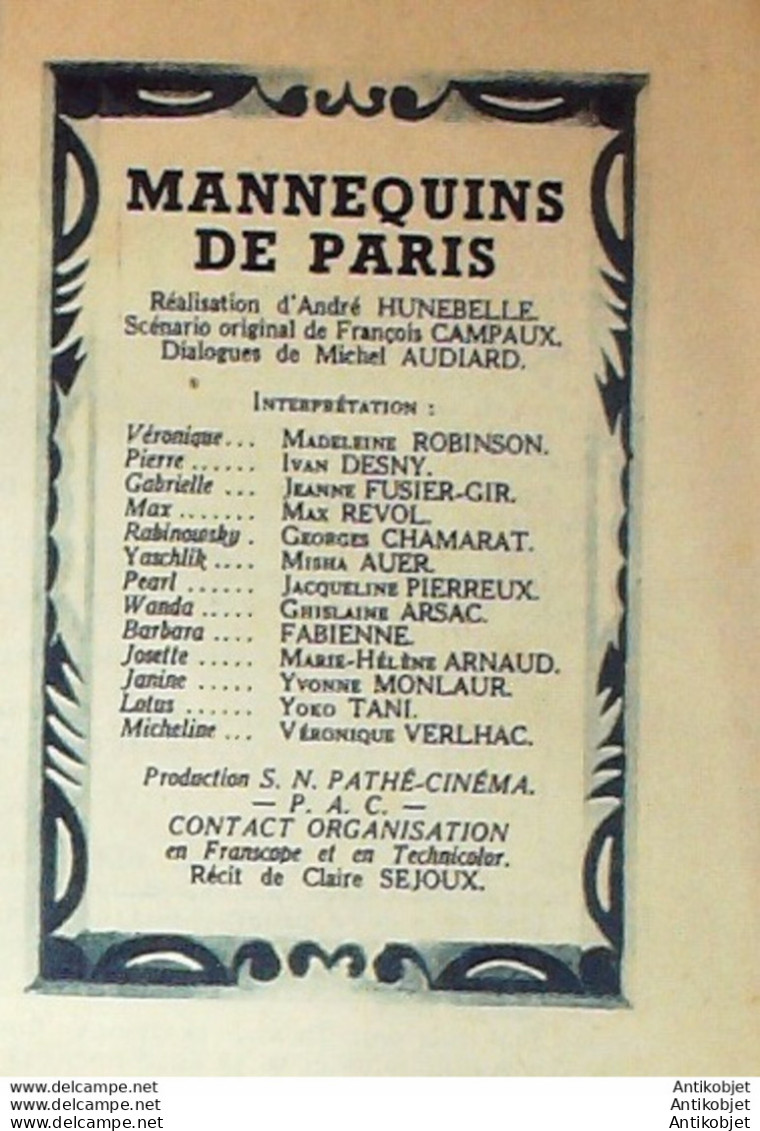 MANNEQUINS DE PARIS

Réalisation d'André HUNEBELLE.
Scénario original de François CAMPAUX.
Dialogues de Michel AUDIARD.

INTERPRÉTATION :

Véronique ... MADELEINE ROBINSON.
Pierre ...... IVAN DESNY.
Gabrielle ... JEANNE FUSIER-GIR.
Max ....... MAX REVOL.
Rabinowsky . GEORGES CHAMARAT.
Yaschlik .... MISHA AUER.
Pearl ...... JACQUELINE PIERREUX.
Wanda ..... GHISLAINE ARSAC.
Barbara .... FABIENNE.
Josette ..... MARIE-HÉLÈNE ARNAUD.
Janine ..... YVONNE MONLAUR.
Lotus ...... YOKO TANI.
Micheline ... VÉRONIQUE VERLHAC.

Production S. N. PATHÉ-CINÉMA.
— P. A. C. —
CONTACT ORGANISATION
en Franscope et en Technicolor.
Récit de Claire SEJOUX.

www.delcampe.net
www.delcampe.net
www.delcampe.net

Antikobjet
Antikobjet
Antikobjet